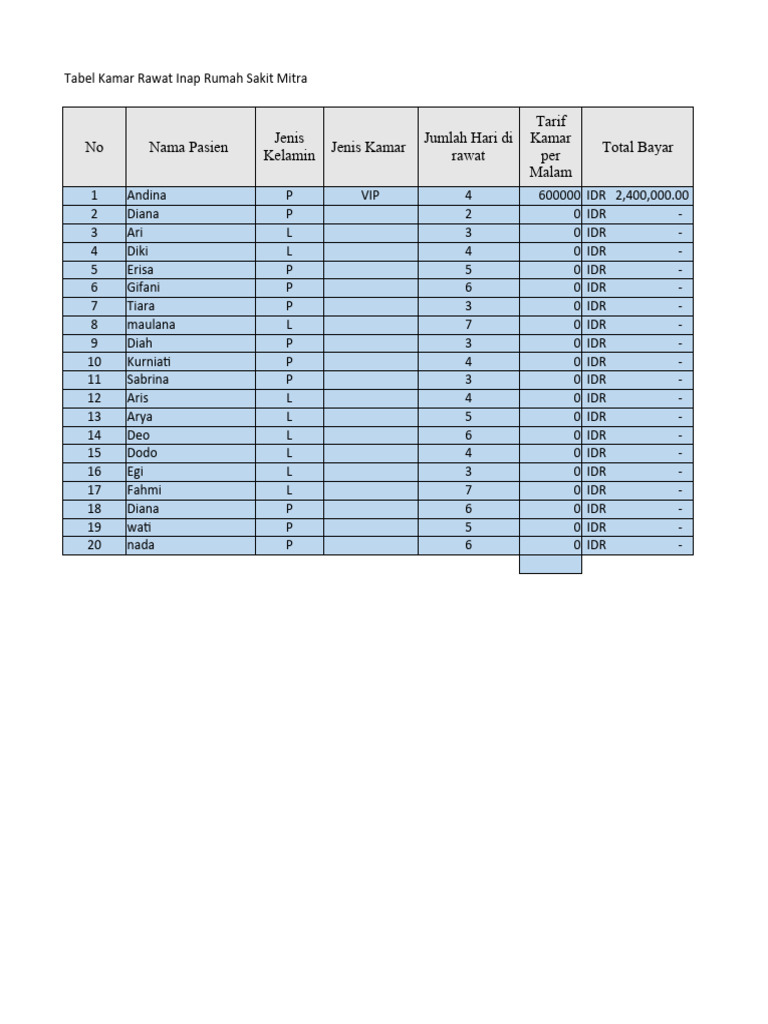 Tabel Kamar Rawat Inap Rumah Sakit Mitra

| No | Nama Pasien | Jenis Kelamin | Jenis Kamar | Jumlah Hari di rawat | Tarif Kamar per Malam | Total Bayar |
|---|---|---|---|---|---|---|
| 1 | Andina | P | VIP | 4 | 600000 | IDR 2,400,000.00 |
| 2 | Diana | P | | 2 | 0 | IDR - |
| 3 | Ari | L | | 3 | 0 | IDR - |
| 4 | Diki | L | | 4 | 0 | IDR - |
| 5 | Erisa | P | | 5 | 0 | IDR - |
| 6 | Gifani | P | | 6 | 0 | IDR - |
| 7 | Tiara | P | | 3 | 0 | IDR - |
| 8 | maulana | L | | 7 | 0 | IDR - |
| 9 | Diah | P | | 3 | 0 | IDR - |
| 10 | Kurniati | P | | 4 | 0 | IDR - |
| 11 | Sabrina | P | | 3 | 0 | IDR - |
| 12 | Aris | L | | 4 | 0 | IDR - |
| 13 | Arya | L | | 5 | 0 | IDR - |
| 14 | Deo | L | | 6 | 0 | IDR - |
| 15 | Dodo | L | | 4 | 0 | IDR - |
| 16 | Egi | L | | 3 | 0 | IDR - |
| 17 | Fahmi | L | | 7 | 0 | IDR - |
| 18 | Diana | P | | 6 | 0 | IDR - |
| 19 | wati | P | | 5 | 0 | IDR - |
| 20 | nada | P | | 6 | 0 | IDR - |